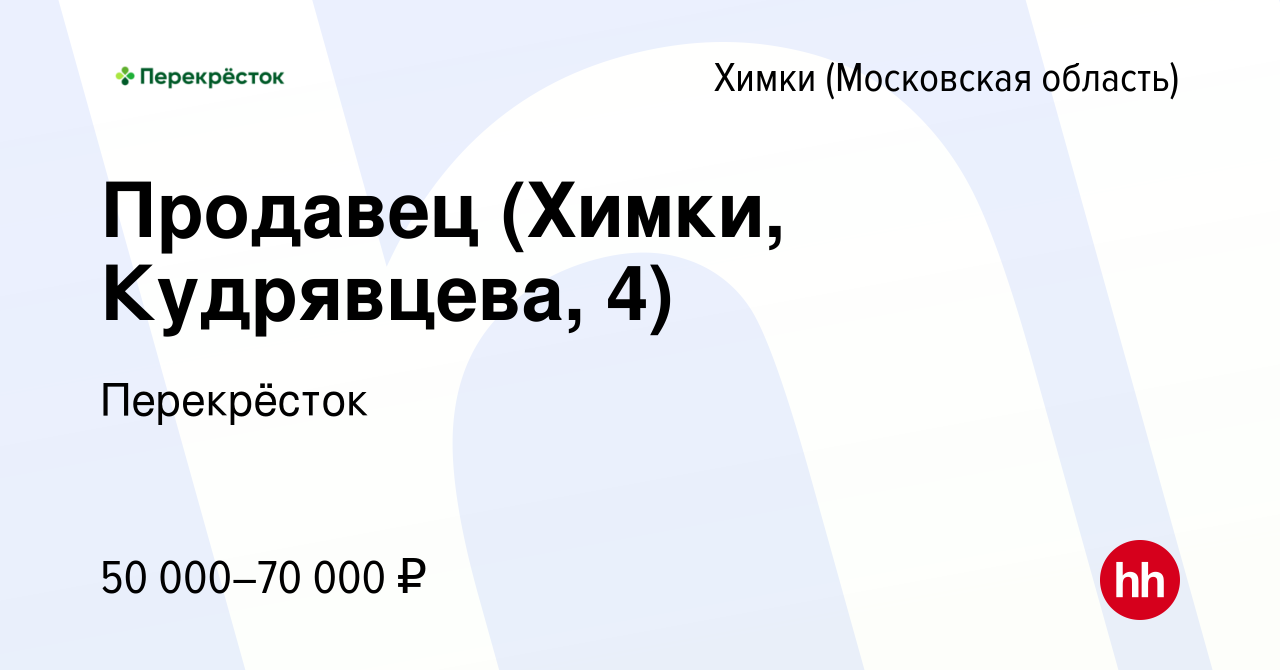 Перекрёсток

Химки (Московская область)

Продавец (Химки, Кудрявцева, 4)

Перекрёсток

50 000–70 000 ₽

hh